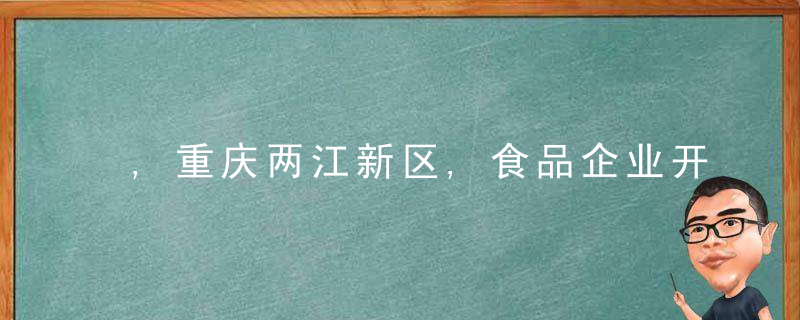 ，重庆两江新区，食品企业开